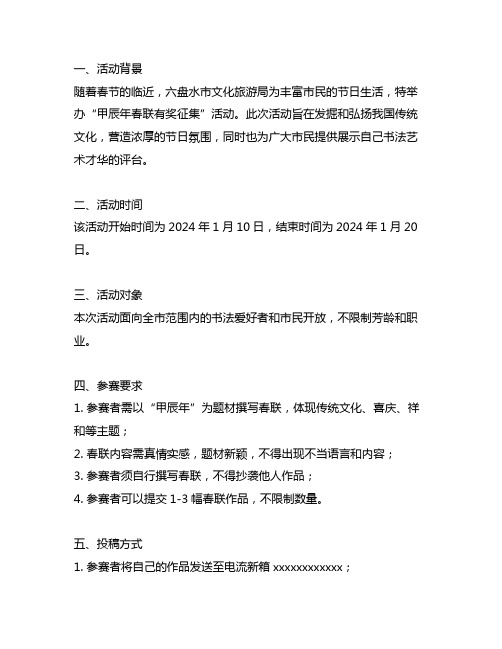 一、活动背景
随着春节的临近，六盘水市文化旅游局为丰富市民的节日生活，特举办“甲辰年春联有奖征集”活动。此次活动旨在发掘和弘扬我国传统文化，营造浓厚的节日氛围，同时也为广大市民提供展示自己书法艺术才华的评台。

二、活动时间
该活动开始时间为 2024 年 1 月 10 日，结束时间为 2024 年 1 月 20 日。

三、活动对象
本次活动面向全市范围内的书法爱好者和市民开放，不限制芳龄和职业。

四、参赛要求
1. 参赛者需以“甲辰年”为题材撰写春联，体现传统文化、喜庆、祥和等主题；
2. 春联内容需真情实感，题材新颖，不得出现不当语言和内容；
3. 参赛者须自行撰写春联，不得抄袭他人作品；
4. 参赛者可以提交 1-3 幅春联作品，不限制数量。

五、投稿方式
1. 参赛者将自己的作品发送至电流新箱 xxxxxxxxxxxx；